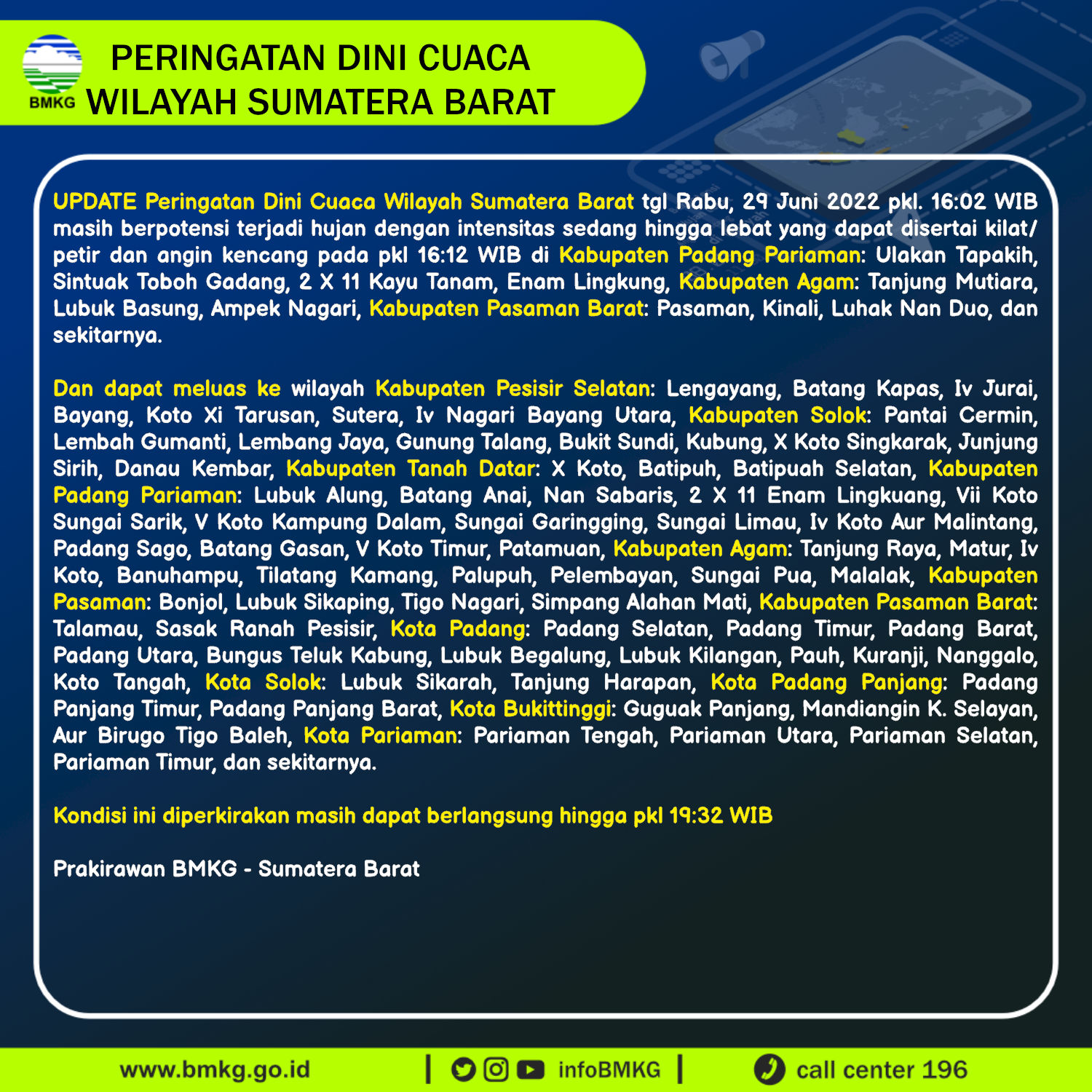 BMKG

PERINGATAN DINI CUACA
WILAYAH SUMATERA BARAT

UPDATE Peringatan Dini Cuaca Wilayah Sumatera Barat tgl Rabu, 29 Juni 2022 pkl. 16:02 WIB masih berpotensi terjadi hujan dengan intensitas sedang hingga lebat yang dapat disertai kilat/ petir dan angin kencang pada pkl 16:12 WIB di Kabupaten Padang Pariaman: Ulakan Tapakih, Sintuak Toboh Gadang, 2 X 11 Kayu Tanam, Enam Lingkung, Kabupaten Agam: Tanjung Mutiara, Lubuk Basung, Ampek Nagari, Kabupaten Pasaman Barat: Pasaman, Kinali, Luhak Nan Duo, dan sekitarnya.

Dan dapat meluas ke wilayah Kabupaten Pesisir Selatan: Lengayang, Batang Kapas, Iv Jurai, Bayang, Koto Xi Tarusan, Sutera, Iv Nagari Bayang Utara, Kabupaten Solok: Pantai Cermin, Lembah Gumanti, Lembang Jaya, Gunung Talang, Bukit Sundi, Kubung, X Koto Singkarak, Junjung Sirih, Danau Kembar, Kabupaten Tanah Datar: X Koto, Batipuh, Batipuah Selatan, Kabupaten Padang Pariaman: Lubuk Alung, Batang Anai, Nan Sabaris, 2 X 11 Enam Lingkuang, Vii Koto Sungai Sarik, V Koto Kampung Dalam, Sungai Garingging, Sungai Limau, Iv Koto Aur Malintang, Padang Sago, Batang Gasan, V Koto Timur, Patamuan, Kabupaten Agam: Tanjung Raya, Matur, Iv Koto, Banuhampu, Tilatang Kamang, Palupuh, Pelembayan, Sungai Pua, Malalak, Kabupaten Pasaman: Bonjol, Lubuk Sikaping, Tigo Nagari, Simpang Alahan Mati, Kabupaten Pasaman Barat: Talamau, Sasak Ranah Pesisir, Kota Padang: Padang Selatan, Padang Timur, Padang Barat, Padang Utara, Bungus Teluk Kabung, Lubuk Begalung, Lubuk Kilangan, Pauh, Kuranji, Nanggalo, Koto Tangah, Kota Solok: Lubuk Sikarah, Tanjung Harapan, Kota Padang Panjang: Padang Panjang Timur, Padang Panjang Barat, Kota Bukittinggi: Guguak Panjang, Mandiangin K. Selayan, Aur Birugo Tigo Baleh, Kota Pariaman: Pariaman Tengah, Pariaman Utara, Pariaman Selatan, Pariaman Timur, dan sekitarnya.

Kondisi ini diperkirakan masih dapat berlangsung hingga pkl 19:32 WIB

Prakirawan BMKG - Sumatera Barat

www.bmkg.go.id | infoBMKG | call center 196